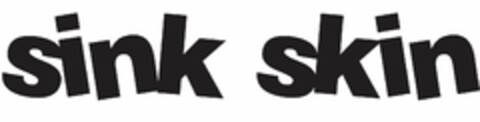 sink skin